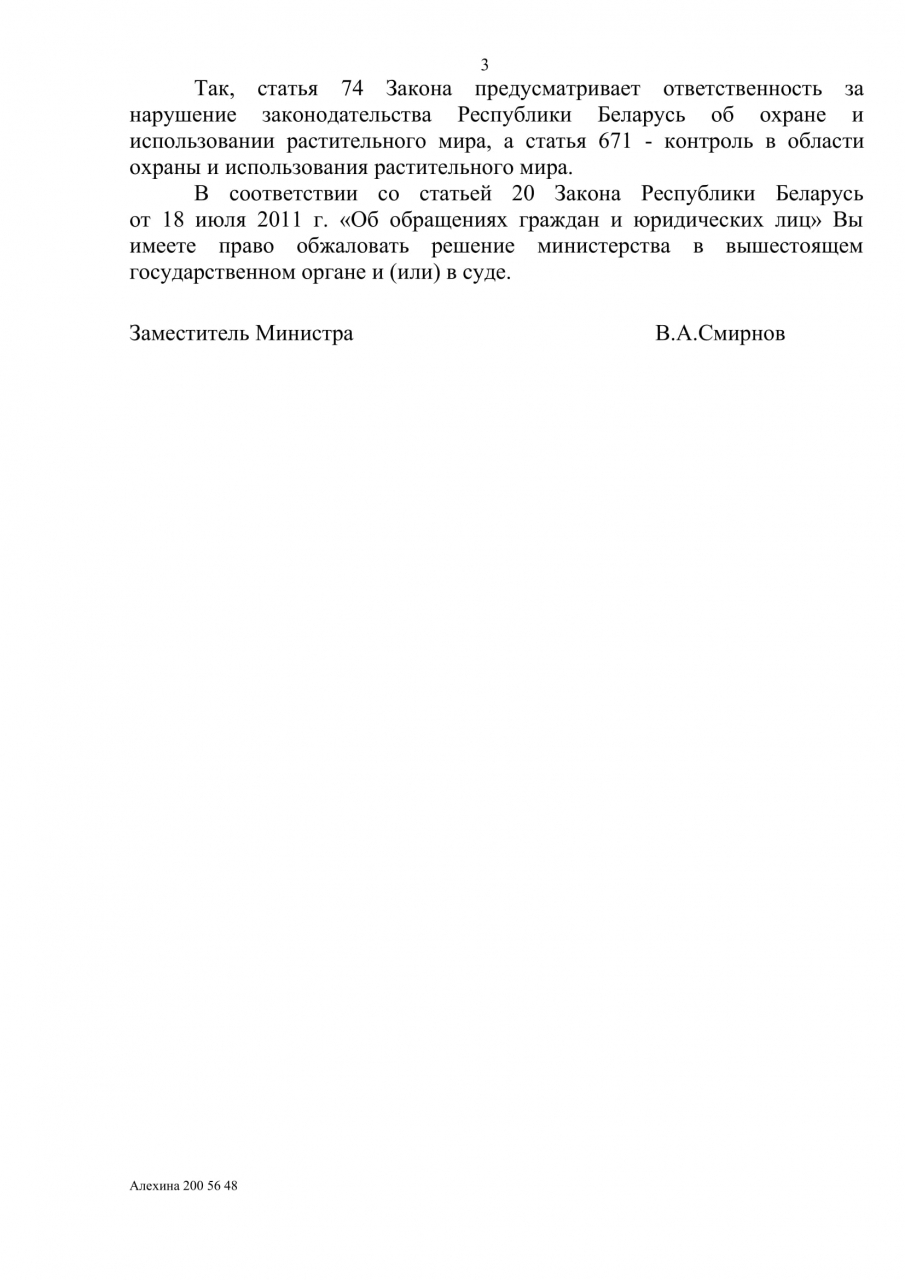 3

Так, статья 74 Закона предусматривает ответственность за нарушение законодательства Республики Беларусь об охране и использовании растительного мира, а статья 671 - контроль в области охраны и использования растительного мира.

В соответствии со статьей 20 Закона Республики Беларусь от 18 июля 2011 г. «Об обращениях граждан и юридических лиц» Вы имеете право обжаловать решение министерства в вышестоящем государственном органе и (или) в суде.

Заместитель Министра В.А.Смирнов

Алехина 200 56 48